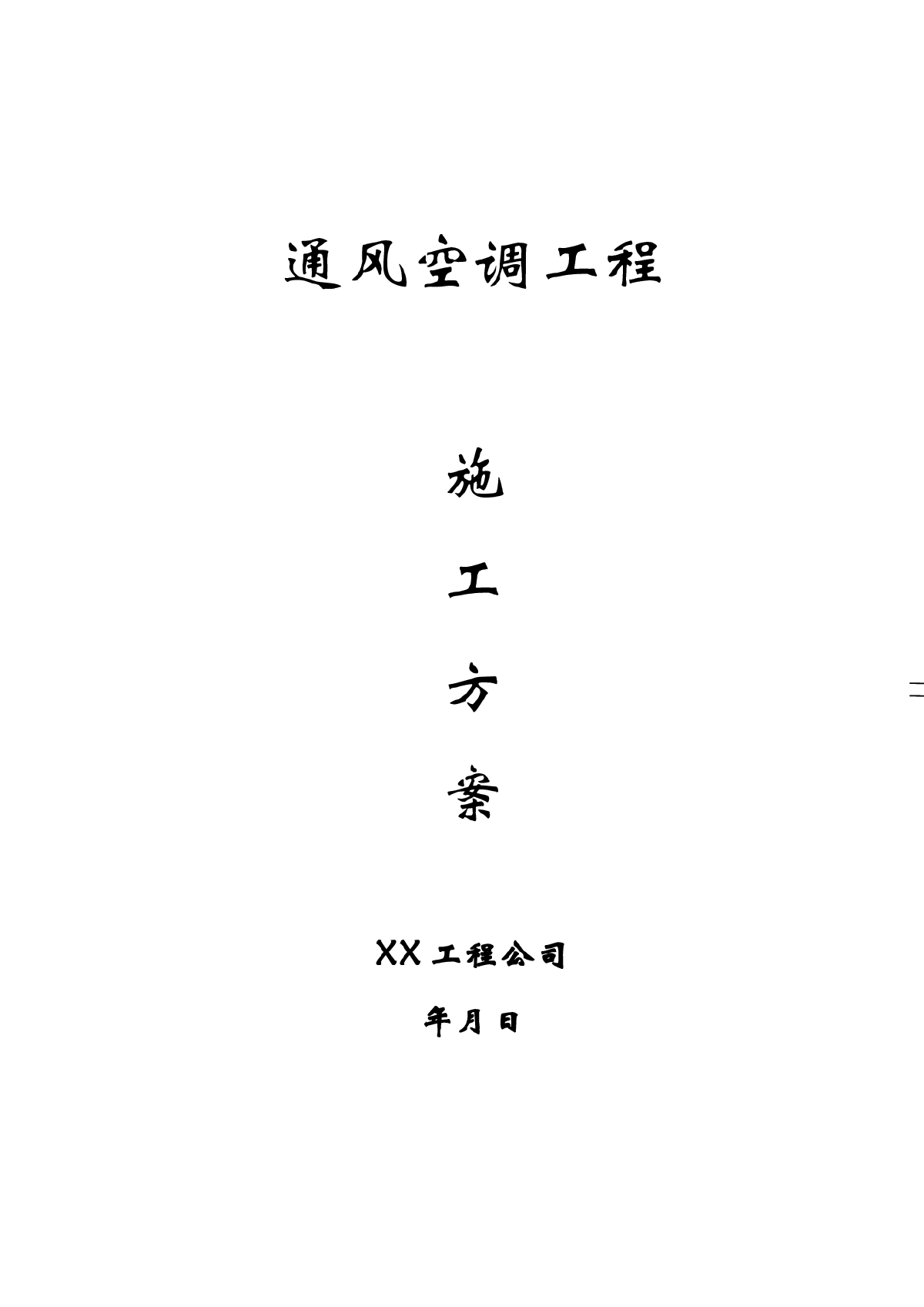 通风空调工程

施

工

方

案

XX 工程公司

年月日